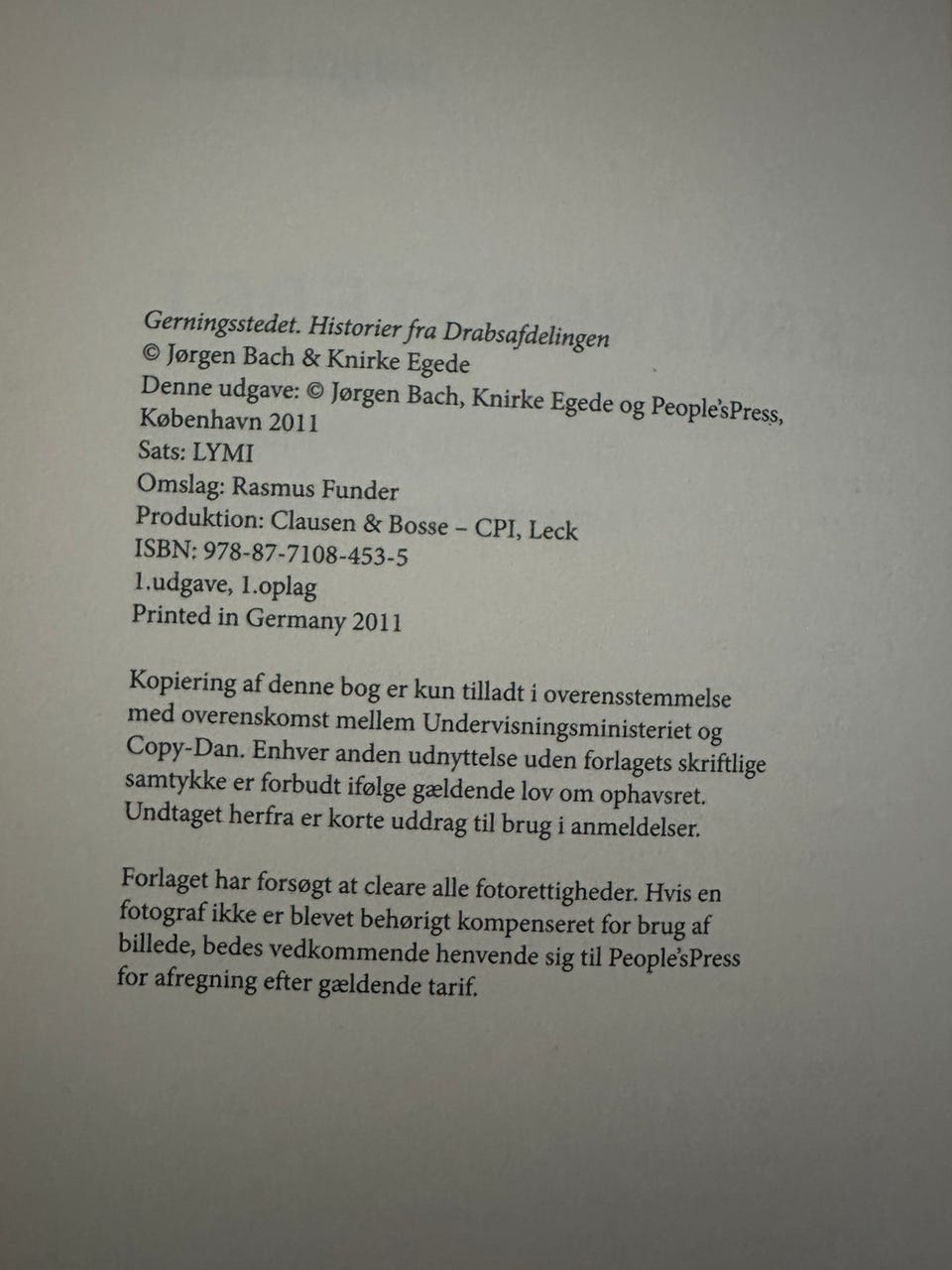 Gerningsstedet. Historier fra Drabsafdelingen
© Jørgen Bach & Knirke Egede
Denne udgave: © Jørgen Bach, Knirke Egede og People'sPress, København 2011
Sats: LYMI
Omslag: Rasmus Funder
Produktion: Clausen & Bosse – CPI, Leck
ISBN: 978-87-7108-453-5
1.udgave, 1.oplag
Printed in Germany 2011

Kopiering af denne bog er kun tilladt i overensstemmelse med overenskomst mellem Undervisningsministeriet og Copy-Dan. Enhver anden udnyttelse uden forlagets skriftlige samtykke er forbudt ifølge gældende lov om ophavsret. Undtaget herfra er korte uddrag til brug i anmeldelser.

Forlaget har forsøgt at cleare alle fotorettigheder. Hvis en fotograf ikke er blevet behørigt kompenseret for brug af billede, bedes vedkommende henvende sig til People'sPress for afregning efter gældende tarif.